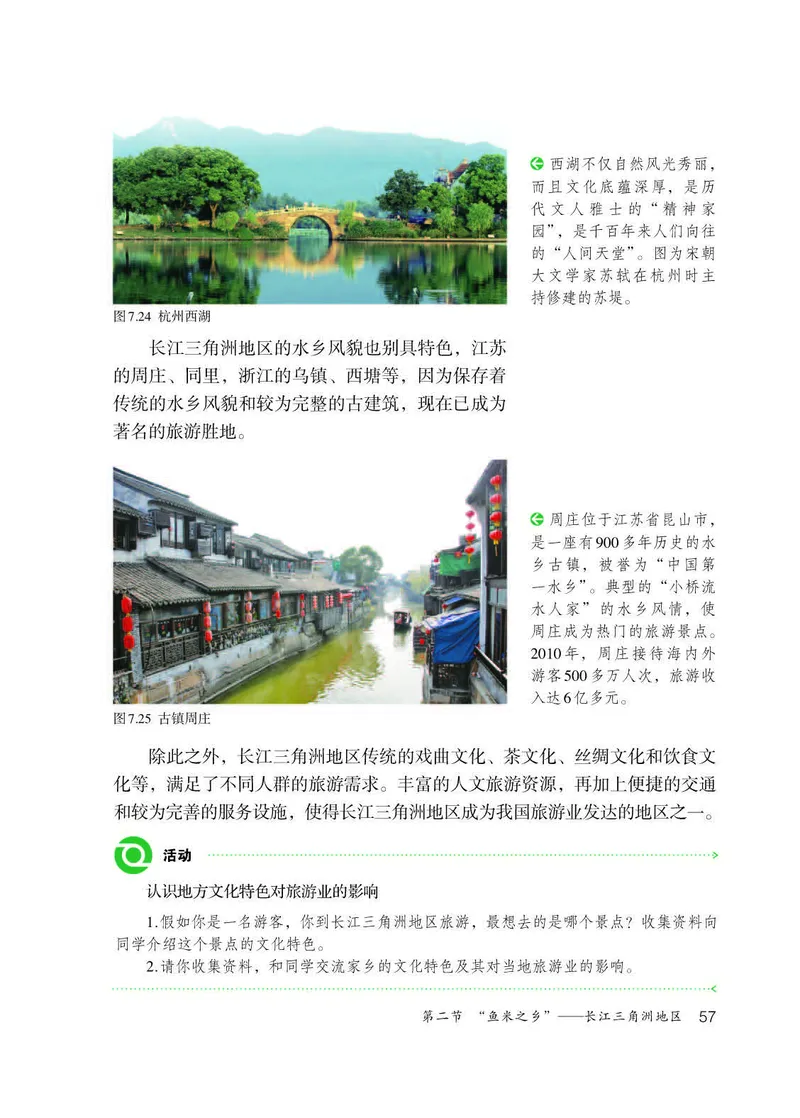 西湖不仅自然风光秀丽，而且文化底蕴深厚，是历代文人雅士的“精神家园”，是千百年来人们向往的“人间天堂”。图为宋朝大文学家苏轼在杭州时主持修建的苏堤。

图7.24 杭州西湖

长江三角洲地区的水乡风貌也别具特色，江苏的周庄、同里，浙江的乌镇、西塘等，因为保存着传统的水乡风貌和较为完整的古建筑，现在已成为著名的旅游胜地。

周庄位于江苏省昆山市，是一座有900多年历史的水乡古镇，被誉为“中国第一水乡”。典型的“小桥流水人家”的水乡风情，使周庄成为热门的旅游景点。2010年，周庄接待海内外游客500多万人次，旅游收入达6亿多元。

图7.25 古镇周庄

除此之外，长江三角洲地区传统的戏曲文化、茶文化、丝绸文化和饮食文化等，满足了不同人群的旅游需求。丰富的人文旅游资源，再加上便捷的交通和较为完善的服务设施，使得长江三角洲地区成为我国旅游业发达的地区之一。

活动

认识地方文化特色对旅游业的影响

1.假如你是一名游客，你到长江三角洲地区旅游，最想去的是哪个景点？收集资料向同学介绍这个景点的文化特色。

2.请你收集资料，和同学交流家乡的文化特色及其对当地旅游业的影响。

第二节 “鱼米之乡”——长江三角洲地区 57